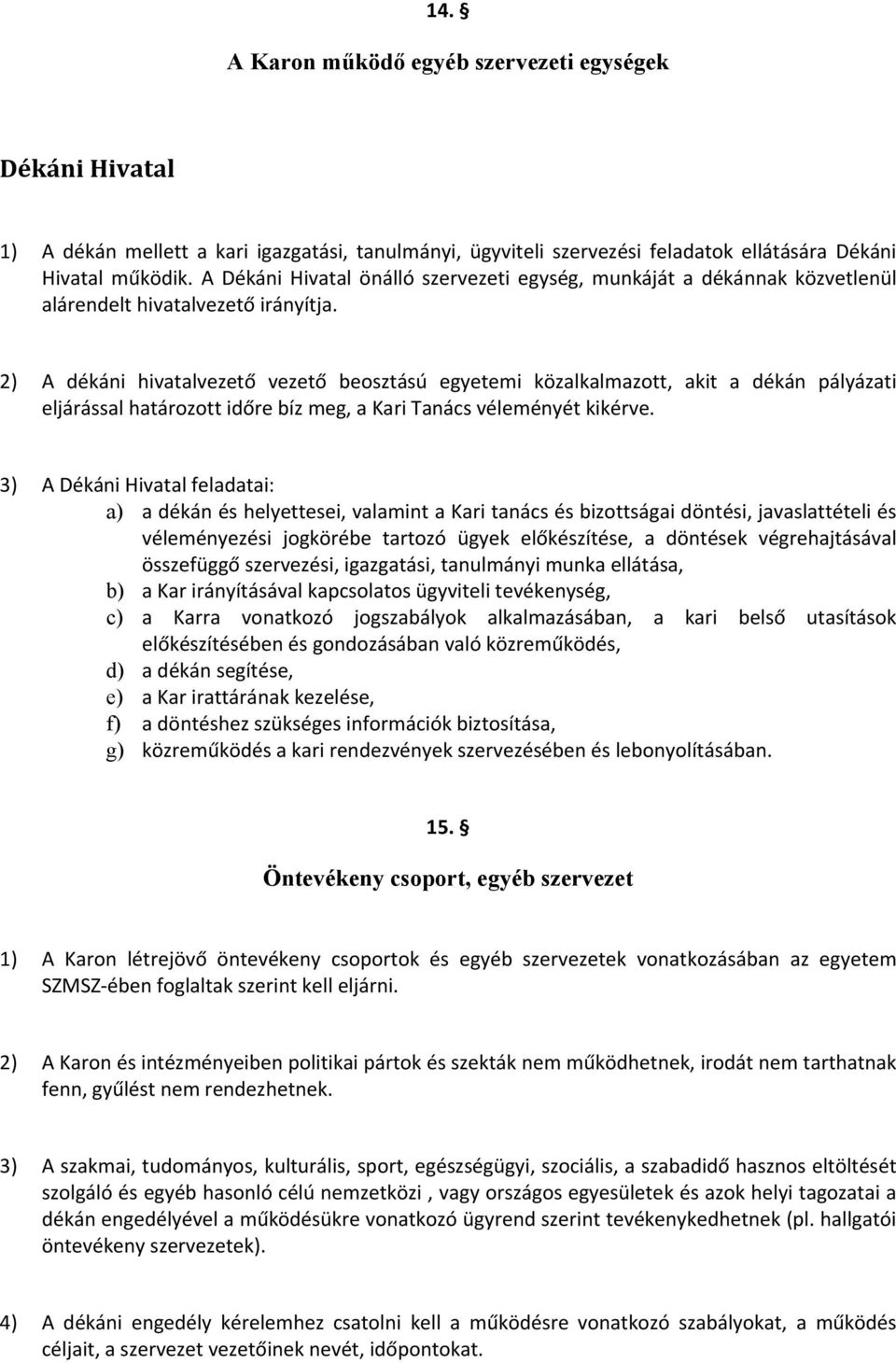 14. §

A Karon működő egyéb szervezeti egységek

Dékáni Hivatal

1) A dékán mellett a kari igazgatási, tanulmányi, ügyviteli szervezési feladatok ellátására Dékáni Hivatal működik. A Dékáni Hivatal önálló szervezeti egység, munkáját a dékánnak közvetlenül alárendelt hivatalvezető irányítja.

2) A dékáni hivatalvezető vezető beosztású egyetemi közalkalmazott, akit a dékán pályázati eljárással határozott időre bíz meg, a Kari Tanács véleményét kikérve.

3) A Dékáni Hivatal feladatai:
a) a dékán és helyettesei, valamint a Kari tanács és bizottságai döntési, javaslattételi és véleményezési jogkörébe tartozó ügyek előkészítése, a döntések végrehajtásával összefüggő szervezési, igazgatási, tanulmányi munka ellátása,
b) a Kar irányításával kapcsolatos ügyviteli tevékenység,
c) a Karra vonatkozó jogszabályok alkalmazásában, a kari belső utasítások előkészítésében és gondozásában való közreműködés,
d) a dékán segítése,
e) a Kar irattárának kezelése,
f) a döntéshez szükséges információk biztosítása,
g) közreműködés a kari rendezvények szervezésében és lebonyolításában.

15. §

Öntevékeny csoport, egyéb szervezet

1) A Karon létrejövő öntevékeny csoportok és egyéb szervezetek vonatkozásában az egyetem SZMSZ-ében foglaltak szerint kell eljárni.

2) A Karon és intézményeiben politikai pártok és szekták nem működhetnek, irodát nem tarthatnak fenn, gyűlést nem rendezhetnek.

3) A szakmai, tudományos, kulturális, sport, egészségügyi, szociális, a szabadidő hasznos eltöltését szolgáló és egyéb hasonló célú nemzetközi , vagy országos egyesületek és azok helyi tagozatai a dékán engedélyével a működésükre vonatkozó ügyrend szerint tevékenykedhetnek (pl. hallgatói öntevékeny szervezetek).

4) A dékáni engedély kérelemhez csatolni kell a működésre vonatkozó szabályokat, a működés céljait, a szervezet vezetőinek nevét, időpontokat.